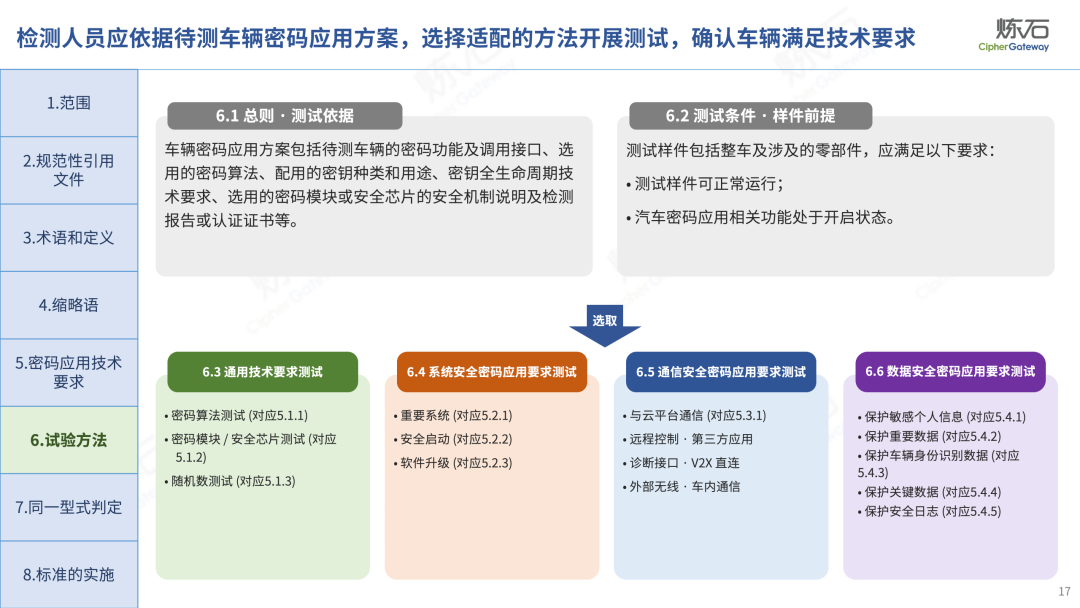 检测人员应依据待测车辆密码应用方案，选择适配的方法开展测试，确认车辆满足技术要求

炼石
CipherGateway

1.范围

2.规范性引用文件

3.术语和定义

4.缩略语

5.密码应用技术要求

6.试验方法

7.同一型式判定

8.标准的实施

6.1 总则 · 测试依据

车辆密码应用方案包括待测车辆的密码功能及调用接口、选用的密码算法、配用的密钥种类和用途、密钥全生命周期技术要求、选用的密码模块或安全芯片的安全机制说明及检测报告或认证证书等。

6.2 测试条件 · 样件前提

测试样件包括整车及涉及的零部件，应满足以下要求：

• 测试样件可正常运行；

• 汽车密码应用相关功能处于开启状态。

选取

6.3 通用技术要求测试

• 密码算法测试 (对应5.1.1)
• 密码模块 / 安全芯片测试 (对应5.1.2)
• 随机数测试 (对应5.1.3)

6.4 系统安全密码应用要求测试

• 重要系统 (对应5.2.1)
• 安全启动 (对应5.2.2)
• 软件升级 (对应5.2.3)

6.5 通信安全密码应用要求测试

• 与云平台通信 (对应5.3.1)
• 远程控制 · 第三方应用
• 诊断接口 · V2X 直连
• 外部无线 · 车内通信

6.6 数据安全密码应用要求测试

• 保护敏感个人信息 (对应5.4.1)
• 保护重要数据 (对应5.4.2)
• 保护车辆身份识别数据 (对应5.4.3)
• 保护关键数据 (对应5.4.4)
• 保护安全日志 (对应5.4.5)

17